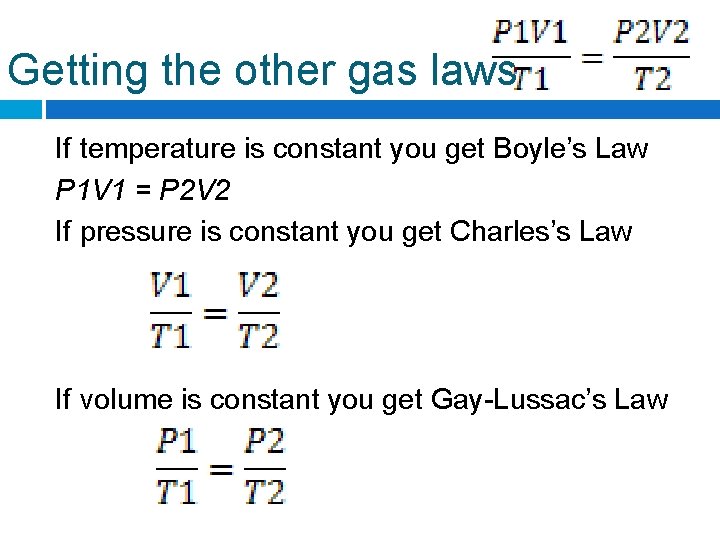 Getting the other gas laws $\frac{P1V1}{T1} = \frac{P2V2}{T2}$

If temperature is constant you get Boyle's Law

P1V1 = P2V2

If pressure is constant you get Charles's Law

$\frac{V1}{T1} = \frac{V2}{T2}$

If volume is constant you get Gay-Lussac's Law

$\frac{P1}{T1} = \frac{P2}{T2}$